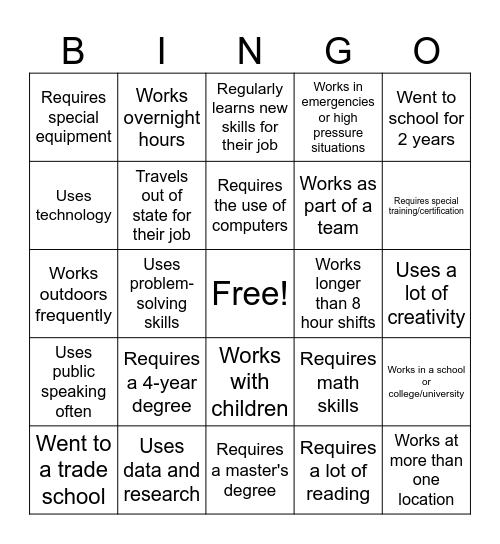 | B | I | N | G | O |
|---|---|---|---|---|
| Requires special equipment | Works overnight hours | Regularly learns new skills for their job | Works in emergencies or high pressure situations | Went to school for 2 years |
| Uses technology | Travels out of state for their job | Requires the use of computers | Works as part of a team | Requires special training/certification |
| Works outdoors frequently | Uses problem-solving skills | Free! | Works longer than 8 hour shifts | Uses a lot of creativity |
| Uses public speaking often | Requires a 4-year degree | Works with children | Requires math skills | Works in a school or college/university |
| Went to a trade school | Uses data and research | Requires a master's degree | Requires a lot of reading | Works at more than one location |